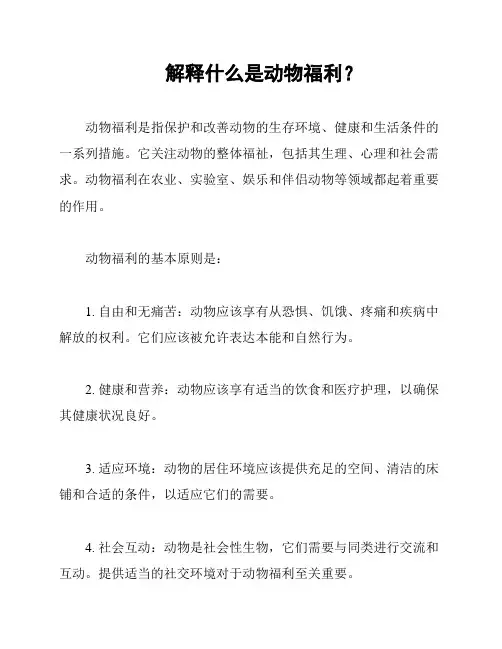 解释什么是动物福利？

动物福利是指保护和改善动物的生存环境、健康和生活条件的一系列措施。它关注动物的整体福祉，包括其生理、心理和社会需求。动物福利在农业、实验室、娱乐和伴侣动物等领域都起着重要的作用。

动物福利的基本原则是：

1. 自由和无痛苦：动物应该享有从恐惧、饥饿、疼痛和疾病中解放的权利。它们应该被允许表达本能和自然行为。

2. 健康和营养：动物应该享有适当的饮食和医疗护理，以确保其健康状况良好。

3. 适应环境：动物的居住环境应该提供充足的空间、清洁的床铺和合适的条件，以适应它们的需要。

4. 社会互动：动物是社会性生物，它们需要与同类进行交流和互动。提供适当的社交环境对于动物福利至关重要。